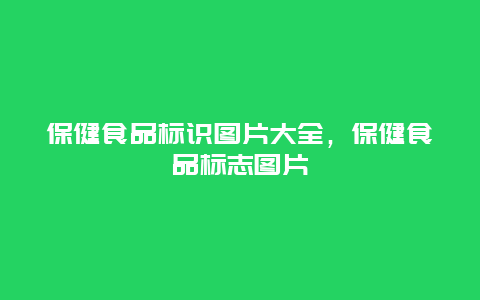 保健食品标识图片大全，保健食品标志图片